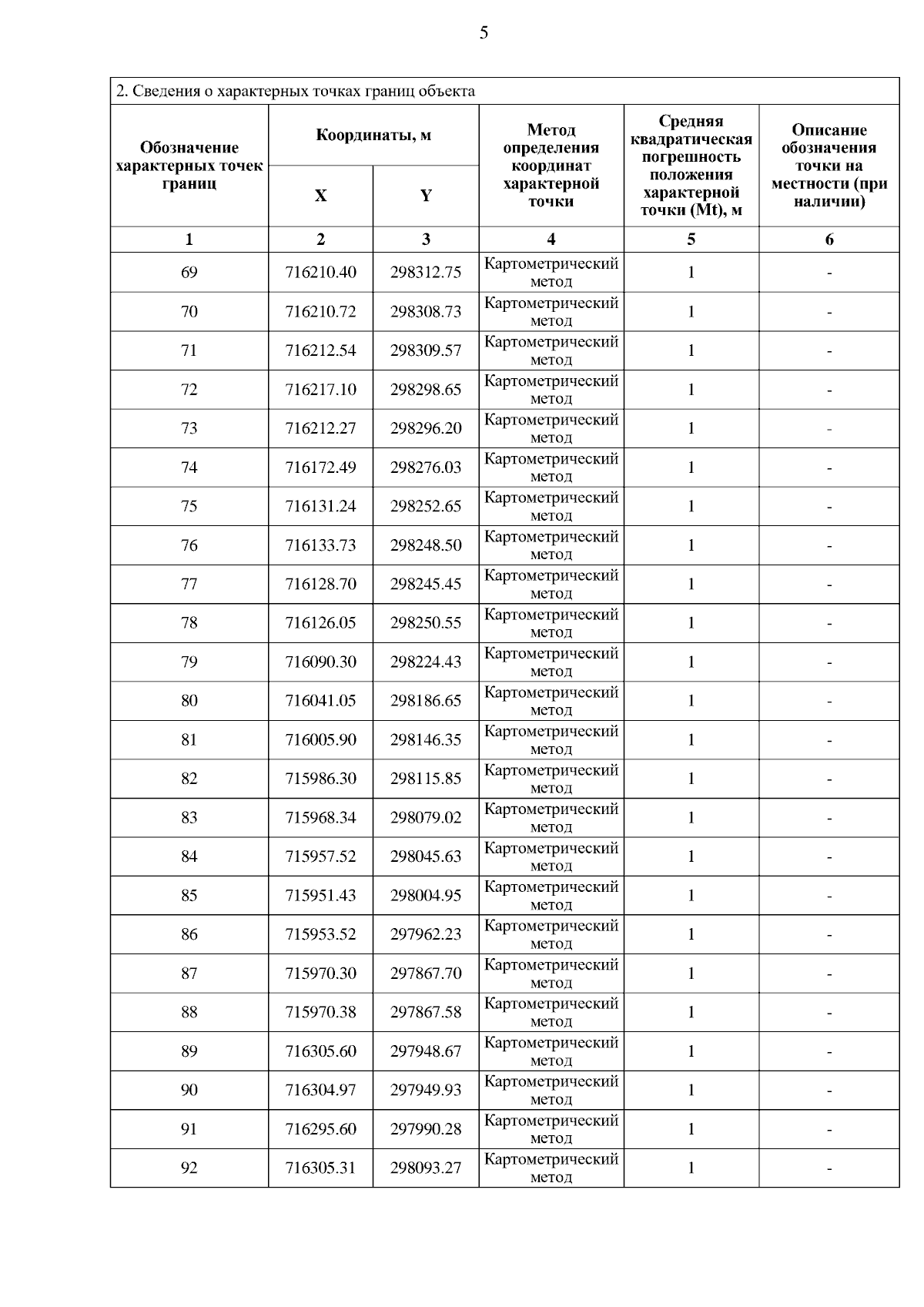 5

2. Сведения о характерных точках границ объекта

| Обозначение характерных точек границ | Координаты, м X | Координаты, м Y | Метод определения координат характерной точки | Средняя квадратическая погрешность положения характерной точки (Mt), м | Описание обозначения точки на местности (при наличии) |
|---|---|---|---|---|---|
| 1 | 2 | 3 | 4 | 5 | 6 |
| 69 | 716210.40 | 298312.75 | Картометрический метод | 1 | - |
| 70 | 716210.72 | 298308.73 | Картометрический метод | 1 | - |
| 71 | 716212.54 | 298309.57 | Картометрический метод | 1 | - |
| 72 | 716217.10 | 298298.65 | Картометрический метод | 1 | - |
| 73 | 716212.27 | 298296.20 | Картометрический метод | 1 | - |
| 74 | 716172.49 | 298276.03 | Картометрический метод | 1 | - |
| 75 | 716131.24 | 298252.65 | Картометрический метод | 1 | - |
| 76 | 716133.73 | 298248.50 | Картометрический метод | 1 | - |
| 77 | 716128.70 | 298245.45 | Картометрический метод | 1 | - |
| 78 | 716126.05 | 298250.55 | Картометрический метод | 1 | - |
| 79 | 716090.30 | 298224.43 | Картометрический метод | 1 | - |
| 80 | 716041.05 | 298186.65 | Картометрический метод | 1 | - |
| 81 | 716005.90 | 298146.35 | Картометрический метод | 1 | - |
| 82 | 715986.30 | 298115.85 | Картометрический метод | 1 | - |
| 83 | 715968.34 | 298079.02 | Картометрический метод | 1 | - |
| 84 | 715957.52 | 298045.63 | Картометрический метод | 1 | - |
| 85 | 715951.43 | 298004.95 | Картометрический метод | 1 | - |
| 86 | 715953.52 | 297962.23 | Картометрический метод | 1 | - |
| 87 | 715970.30 | 297867.70 | Картометрический метод | 1 | - |
| 88 | 715970.38 | 297867.58 | Картометрический метод | 1 | - |
| 89 | 716305.60 | 297948.67 | Картометрический метод | 1 | - |
| 90 | 716304.97 | 297949.93 | Картометрический метод | 1 | - |
| 91 | 716295.60 | 297990.28 | Картометрический метод | 1 | - |
| 92 | 716305.31 | 298093.27 | Картометрический метод | 1 | - |